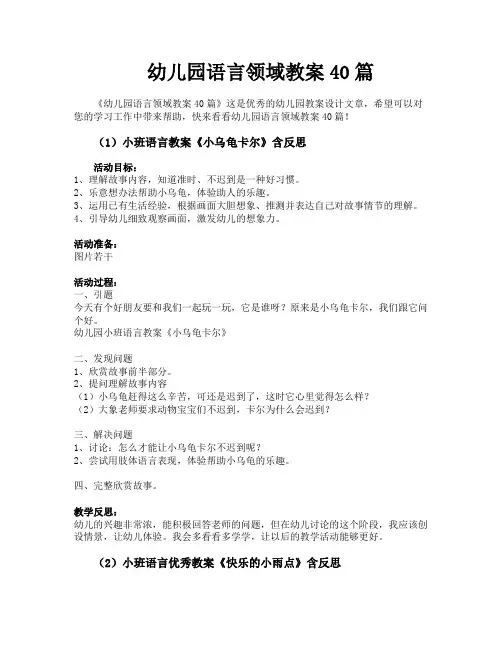 幼儿园语言领域教案 40 篇

《幼儿园语言领域教案 40 篇》这是优秀的幼儿园教案设计文章，希望可以对您的学习工作中带来帮助，快来看看幼儿园语言领域教案 40 篇！

（1）小班语言教案《小乌龟卡尔》含反思

活动目标：
1、理解故事内容，知道准时、不迟到是一种好习惯。
2、乐意想办法帮助小乌龟，体验助人的乐趣。
3、运用已有生活经验，根据画面大胆想象、推测并表达自己对故事情节的理解。
4、引导幼儿细致观察画面，激发幼儿的想象力。

活动准备：
图片若干

活动过程：
一、引题
今天有个好朋友要和我们一起玩一玩，它是谁呀？原来是小乌龟卡尔，我们跟它问个好。
幼儿园小班语言教案《小乌龟卡尔》

二、发现问题
1、欣赏故事前半部分。
2、提问理解故事内容
（1）小乌龟赶得这么辛苦，可还是迟到了，这时它心里觉得怎么样？
（2）大象老师要求动物宝宝们不迟到，卡尔为什么会迟到？

三、解决问题
1、讨论：怎么才能让小乌龟卡尔不迟到呢？
2、尝试用肢体语言表现，体验帮助小乌龟的乐趣。

四、完整欣赏故事。

教学反思：
幼儿的兴趣非常浓，能积极回答老师的问题，但在幼儿讨论的这个阶段，我应该创设情景，让幼儿体验。我会多看看多学学，让以后的教学活动能够更好。

（2）小班语言优秀教案《快乐的小雨点》含反思